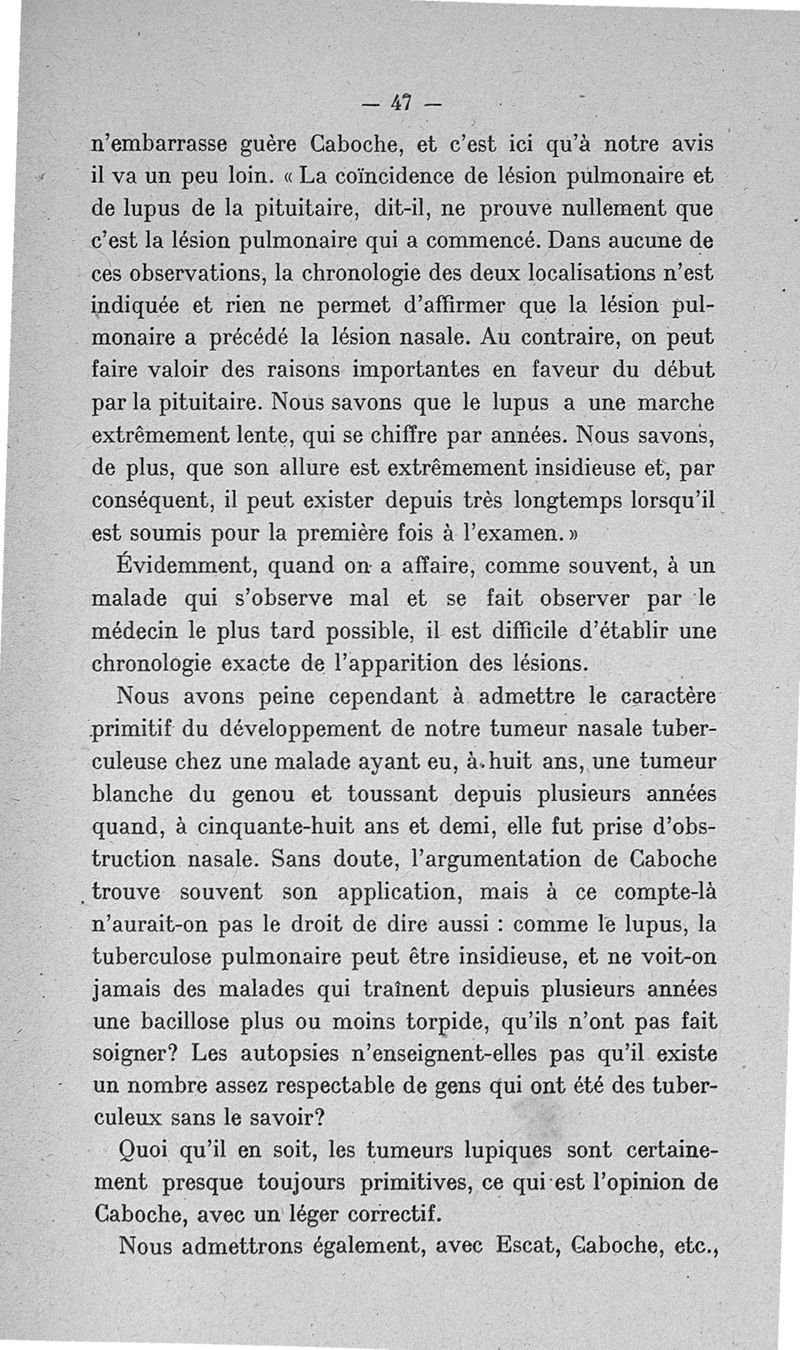 — 47 —

n'embarrasse guère Caboche, et c'est ici qu'à notre avis il va un peu loin. « La coïncidence de lésion pulmonaire et de lupus de la pituitaire, dit-il, ne prouve nullement que c'est la lésion pulmonaire qui a commencé. Dans aucune de ces observations, la chronologie des deux localisations n'est indiquée et rien ne permet d'affirmer que la lésion pulmonaire a précédé la lésion nasale. Au contraire, on peut faire valoir des raisons importantes en faveur du début par la pituitaire. Nous savons que le lupus a une marche extrêmement lente, qui se chiffre par années. Nous savons, de plus, que son allure est extrêmement insidieuse et, par conséquent, il peut exister depuis très longtemps lorsqu'il est soumis pour la première fois à l'examen. »

Évidemment, quand on a affaire, comme souvent, à un malade qui s'observe mal et se fait observer par le médecin le plus tard possible, il est difficile d'établir une chronologie exacte de l'apparition des lésions.

Nous avons peine cependant à admettre le caractère primitif du développement de notre tumeur nasale tuberculeuse chez une malade ayant eu, à huit ans, une tumeur blanche du genou et toussant depuis plusieurs années quand, à cinquante-huit ans et demi, elle fut prise d'obstruction nasale. Sans doute, l'argumentation de Caboche trouve souvent son application, mais à ce compte-là n'aurait-on pas le droit de dire aussi : comme le lupus, la tuberculose pulmonaire peut être insidieuse, et ne voit-on jamais des malades qui traînent depuis plusieurs années une bacillose plus ou moins torpide, qu'ils n'ont pas fait soigner? Les autopsies n'enseignent-elles pas qu'il existe un nombre assez respectable de gens qui ont été des tuberculeux sans le savoir?

Quoi qu'il en soit, les tumeurs lupiques sont certainement presque toujours primitives, ce qui est l'opinion de Caboche, avec un léger correctif.

Nous admettrons également, avec Escat, Caboche, etc.,